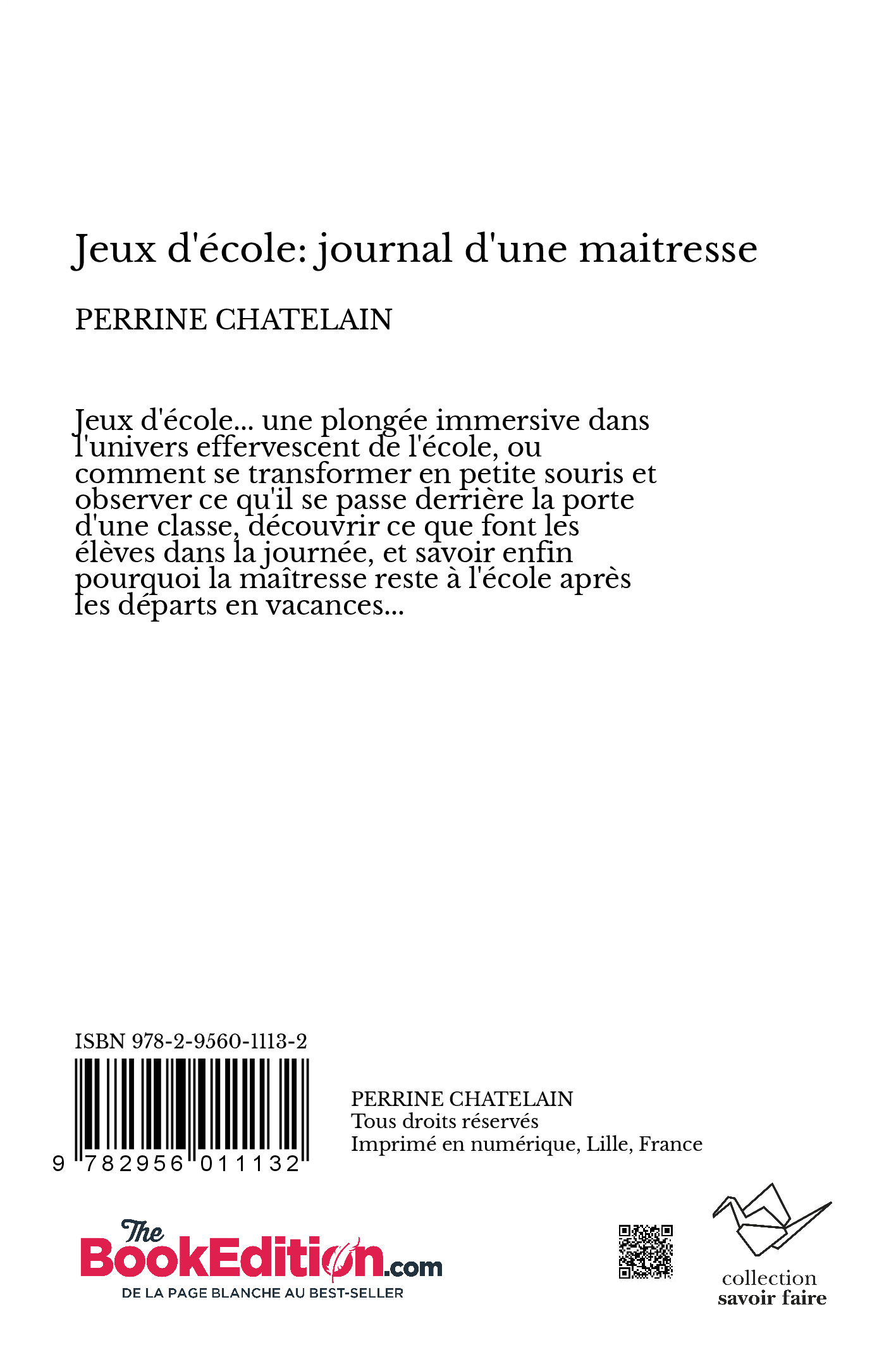 Jeux d'école: journal d'une maitresse

PERRINE CHATELAIN

Jeux d'école... une plongée immersive dans l'univers effervescent de l'école, ou comment se transformer en petite souris et observer ce qu'il se passe derrière la porte d'une classe, découvrir ce que font les élèves dans la journée, et savoir enfin pourquoi la maîtresse reste à l'école après les départs en vacances...

ISBN 978-2-9560-1113-2

9 782956 011132

PERRINE CHATELAIN
Tous droits réservés
Imprimé en numérique, Lille, France

The BookEdition.com
DE LA PAGE BLANCHE AU BEST-SELLER

collection
savoir faire